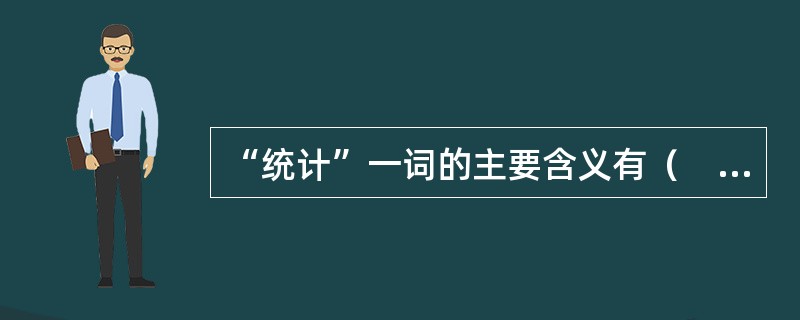 “统计”一词的主要含义有（ ...